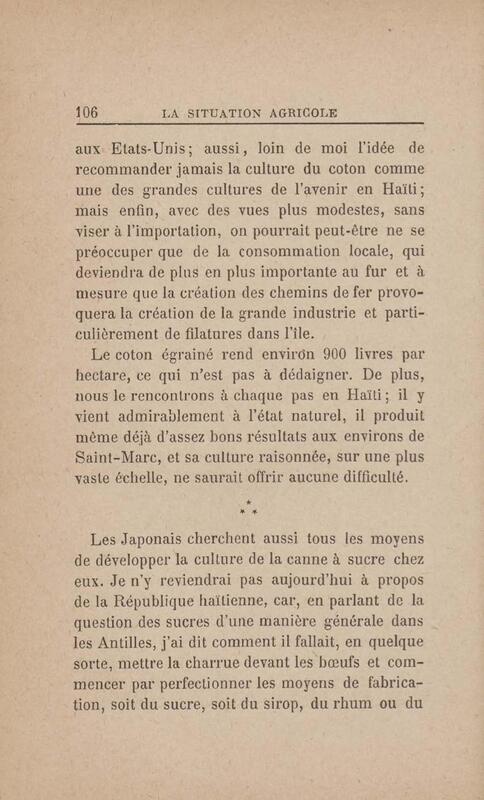 106 LA SITUATION AGRICOLE

aux Etats-Unis; aussi, loin de moi l'idée de recommander jamais la culture du coton comme une des grandes cultures de l'avenir en Haïti; mais enfin, avec des vues plus modestes, sans viser à l'importation, on pourrait peut-être ne se préoccuper que de la consommation locale, qui deviendra de plus en plus importante au fur et à mesure que la création des chemins de fer provoquera la création de la grande industrie et particulièrement de filatures dans l'île.

Le coton égrainé rend environ 900 livres par hectare, ce qui n'est pas à dédaigner. De plus, nous le rencontrons à chaque pas en Haïti; il y vient admirablement à l'état naturel, il produit même déjà d'assez bons résultats aux environs de Saint-Marc, et sa culture raisonnée, sur une plus vaste échelle, ne saurait offrir aucune difficulté.

* * *

Les Japonais cherchent aussi tous les moyens de développer la culture de la canne à sucre chez eux. Je n'y reviendrai pas aujourd'hui à propos de la République haïtienne, car, en parlant de la question des sucres d'une manière générale dans les Antilles, j'ai dit comment il fallait, en quelque sorte, mettre la charrue devant les bœufs et commencer par perfectionner les moyens de fabrication, soit du sucre, soit du sirop, du rhum ou du